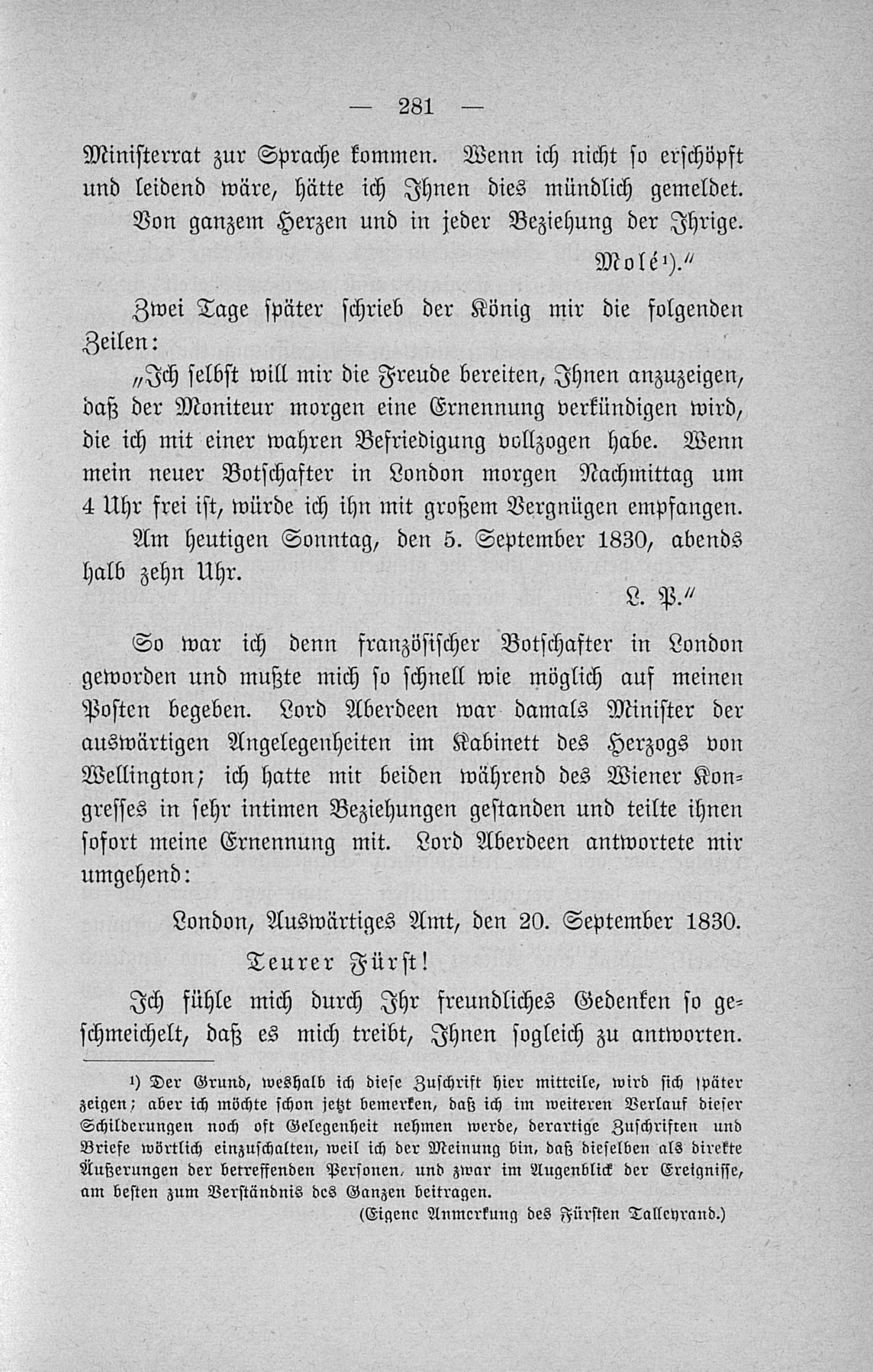 — 281 —

Ministerrat zur Sprache kommen. Wenn ich nicht so erschöpft und leidend wäre, hätte ich Ihnen dies mündlich gemeldet.

Von ganzem Herzen und in jeder Beziehung der Ihrige.

Molé¹)."

Zwei Tage später schrieb der König mir die folgenden Zeilen:

„Ich selbst will mir die Freude bereiten, Ihnen anzuzeigen, daß der Moniteur morgen eine Ernennung verkündigen wird, die ich mit einer wahren Befriedigung vollzogen habe. Wenn mein neuer Botschafter in London morgen Nachmittag um 4 Uhr frei ist, würde ich ihn mit großem Vergnügen empfangen.

Am heutigen Sonntag, den 5. September 1830, abends halb zehn Uhr.

L. P."

So war ich denn französischer Botschafter in London geworden und mußte mich so schnell wie möglich auf meinen Posten begeben. Lord Aberdeen war damals Minister der auswärtigen Angelegenheiten im Kabinett des Herzogs von Wellington; ich hatte mit beiden während des Wiener Kongresses in sehr intimen Beziehungen gestanden und teilte ihnen sofort meine Ernennung mit. Lord Aberdeen antwortete mir umgehend:

London, Auswärtiges Amt, den 20. September 1830.

Teurer Fürst!

Ich fühle mich durch Ihr freundliches Gedenken so geschmeichelt, daß es mich treibt, Ihnen sogleich zu antworten.

¹) Der Grund, weshalb ich diese Zuschrift hier mitteile, wird sich später zeigen; aber ich möchte schon jetzt bemerken, daß ich im weiteren Verlauf dieser Schilderungen noch oft Gelegenheit nehmen werde, derartige Zuschriften und Briefe wörtlich einzuschalten, weil ich der Meinung bin, daß dieselben als direkte Äußerungen der betreffenden Personen, und zwar im Augenblick der Ereignisse, am besten zum Verständnis des Ganzen beitragen.

(Eigene Anmerkung des Fürsten Talleyrand.)